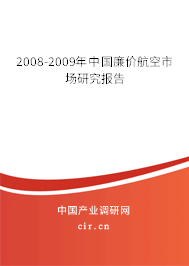 2008-2009年中国廉价航空市场研究报告

中国产业调研网

cir.cn